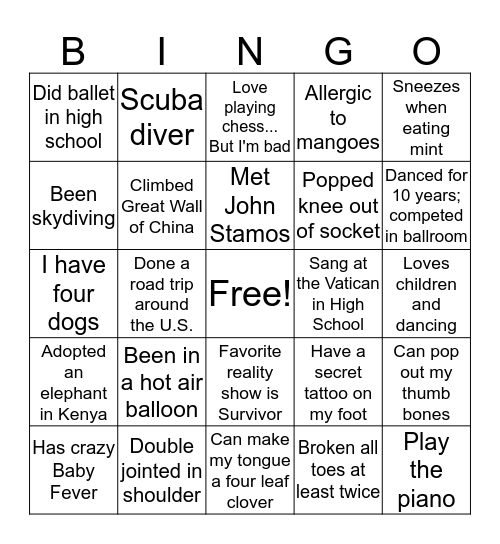 | B | I | N | G | O |
|---|---|---|---|---|
| Did ballet in high school | Scuba diver | Love playing chess... But I'm bad | Allergic to mangoes | Sneezes when eating mint |
| Been skydiving | Climbed Great Wall of China | Met John Stamos | Popped knee out of socket | Danced for 10 years; competed in ballroom |
| I have four dogs | Done a road trip around the U.S. | Free! | Sang at the Vatican in High School | Loves children and dancing |
| Adopted an elephant in Kenya | Been in a hot air balloon | Favorite reality show is Survivor | Have a secret tattoo on my foot | Can pop out my thumb bones |
| Has crazy Baby Fever | Double jointed in shoulder | Can make my tongue a four leaf clover | Broken all toes at least twice | Play the piano |